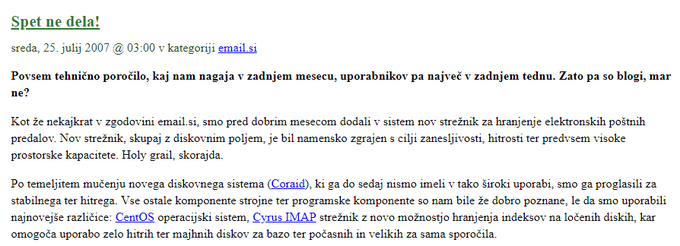 Spet ne dela!

sreda, 25. julij 2007 @ 03:00 v kategoriji email.si

Povsem tehnično poročilo, kaj nam nagaja v zadnjem mesecu, uporabnikov pa največ v zadnjem tednu. Zato pa so blogi, mar ne?

Kot že nekajkrat v zgodovini email.si, smo pred dobrim mesecom dodali v sistem nov strežnik za hranjenje elektronskih poštnih predalov. Nov strežnik, skupaj z diskovnim poljem, je bil namensko zgrajen s cilji zanesljivosti, hitrosti ter predvsem visoke prostorske kapacitete. Holy grail, skorajda.

Po temeljitem mučenju novega diskovnega sistema (Coraid), ki ga do sedaj nismo imeli v tako široki uporabi, smo ga proglasili za stabilnega ter hitrega. Vse ostale komponente strojne ter programske komponente so nam bile že dobro poznane, le da smo uporabili najnovejše različice: CentOS operacijski sistem, Cyrus IMAP strežnik z novo možnostjo hranjenja indeksov na ločenih diskih, kar omogoča uporabo zelo hitrih ter majhnih diskov za bazo ter počasnih in velikih za sama sporočila.